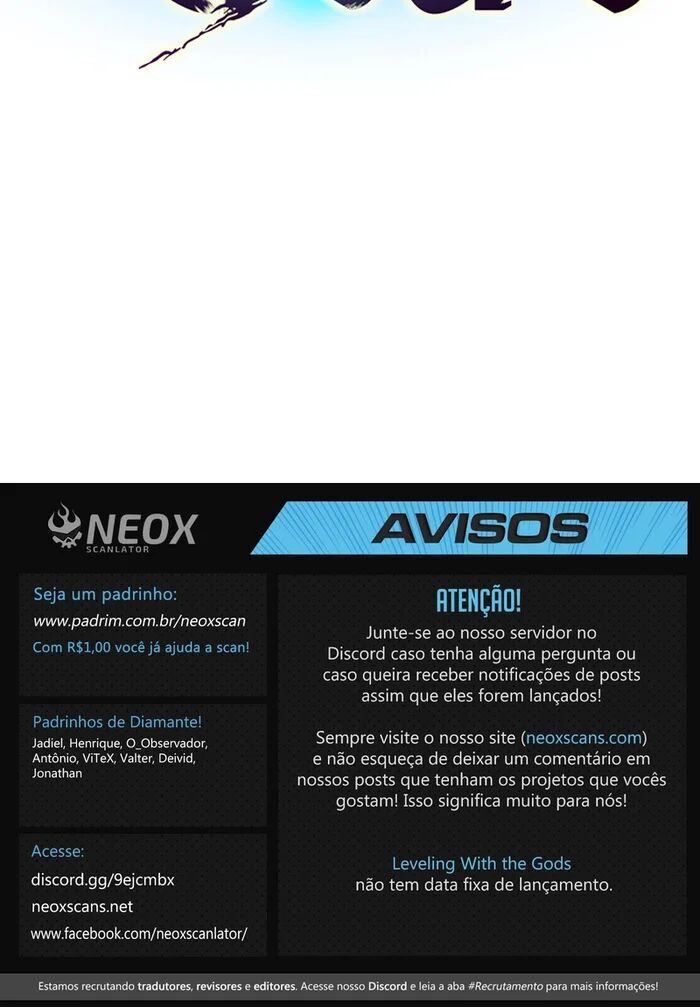 NEOX
SCANLATOR

AVISOS

Seja um padrinho:
www.padrim.com.br/neoxscan
Com R$1,00 você já ajuda a scan!

Padrinhos de Diamante!
Jadiel, Henrique, O_Observador, Antônio, ViTeX, Valter, Deivid, Jonathan

Acesse:
discord.gg/9ejcmbx
neoxscans.net
www.facebook.com/neoxscanlator/

ATENÇÃO!

Junte-se ao nosso servidor no Discord caso tenha alguma pergunta ou caso queira receber notificações de posts assim que eles forem lançados!

Sempre visite o nosso site (neoxscans.com) e não esqueça de deixar um comentário em nossos posts que tenham os projetos que vocês gostam! Isso significa muito para nós!

Leveling With the Gods
não tem data fixa de lançamento.

Estamos recrutando tradutores, revisores e editores. Acesse nosso Discord e leia a aba #Recrutamento para mais informações!